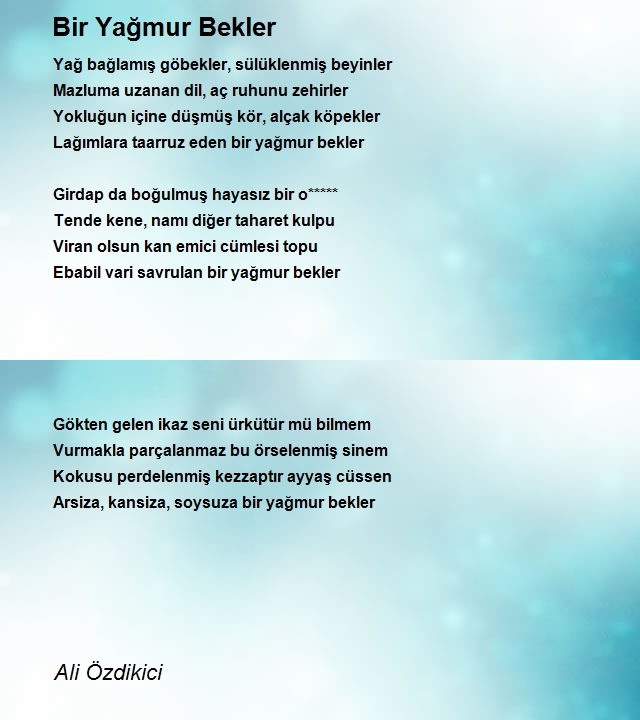 Bir Yağmur Bekler

Yağ bağlamış göbekler, sülüklenmiş beyinler
Mazluma uzanan dil, aç ruhunu zehirler
Yokluğun içine düşmüş kör, alçak köpekler
Lağımlara taarruz eden bir yağmur bekler

Girdap da boğulmuş hayasız bir o*****
Tende kene, namı diğer taharet kulpu
Viran olsun kan emici cümlesi topu
Ebabil vari savrulan bir yağmur bekler

Gökten gelen ikaz seni ürkütür mü bilmem
Vurmakla parçalanmaz bu örselenmiş sinem
Kokusu perdelenmiş kezzaptır ayyaş cüssen
Arsiza, kansiza, soysuza bir yağmur bekler

Ali Özdikici